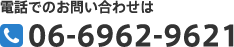 電話でのお問い合わせは

06-6962-9621